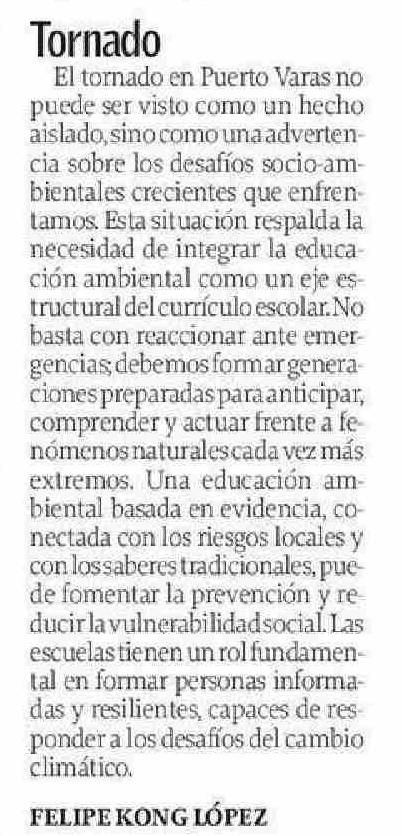 Tornado

El tornado en Puerto Varas no puede ser visto como un hecho aislado, sino como una advertencia sobre los desafíos socio-ambientales crecientes que enfrentamos. Esta situación respalda la necesidad de integrar la educación ambiental como un eje estructural del currículo escolar. No basta con reaccionar ante emergencias; debemos formar generaciones preparadas para anticipar, comprender y actuar frente a fenómenos naturales cada vez más extremos. Una educación ambiental basada en evidencia, conectada con los riesgos locales y con los saberes tradicionales, puede fomentar la prevención y reducir la vulnerabilidad social. Las escuelas tienen un rol fundamental en formar personas informadas y resilientes, capaces de responder a los desafíos del cambio climático.

FELIPE KONG LÓPEZ